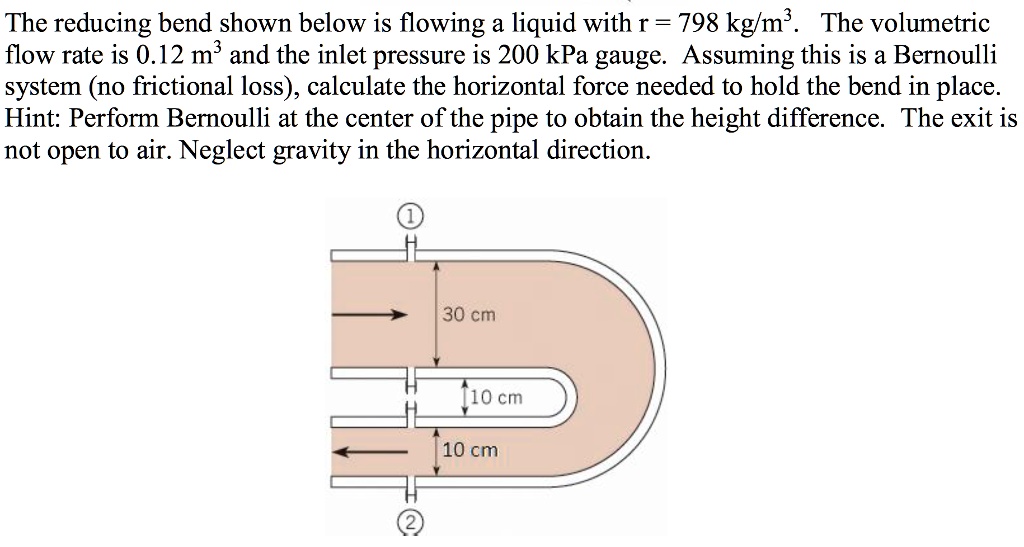 The reducing bend shown below is flowing a liquid with r = 798 kg/m$^3$. The volumetric flow rate is 0.12 m$^3$ and the inlet pressure is 200 kPa gauge. Assuming this is a Bernoulli system (no frictional loss), calculate the horizontal force needed to hold the bend in place. Hint: Perform Bernoulli at the center of the pipe to obtain the height difference. The exit is not open to air. Neglect gravity in the horizontal direction.

1

30 cm

10 cm

10 cm

2